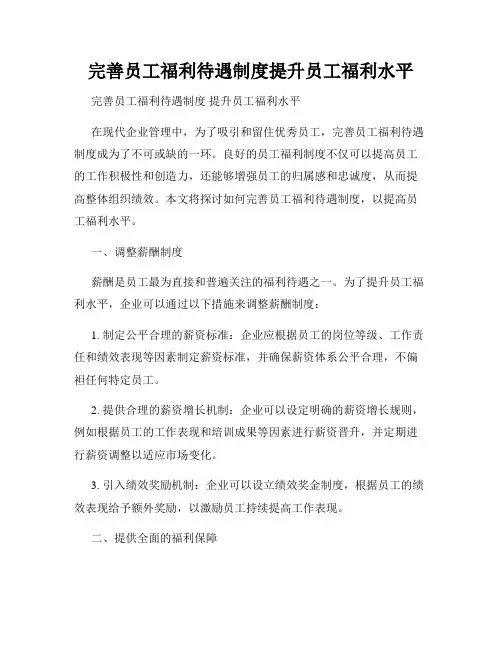 完善员工福利待遇制度提升员工福利水平

完善员工福利待遇制度 提升员工福利水平

在现代企业管理中，为了吸引和留住优秀员工，完善员工福利待遇制度成为了不可或缺的一环。良好的员工福利制度不仅可以提高员工的工作积极性和创造力，还能够增强员工的归属感和忠诚度，从而提高整体组织绩效。本文将探讨如何完善员工福利待遇制度，以提高员工福利水平。

一、调整薪酬制度

薪酬是员工最为直接和普遍关注的福利待遇之一。为了提升员工福利水平，企业可以通过以下措施来调整薪酬制度：

1. 制定公平合理的薪资标准：企业应根据员工的岗位等级、工作责任和绩效表现等因素制定薪资标准，并确保薪资体系公平合理，不偏袒任何特定员工。

2. 提供合理的薪资增长机制：企业可以设定明确的薪资增长规则，例如根据员工的工作表现和培训成果等因素进行薪资晋升，并定期进行薪资调整以适应市场变化。

3. 引入绩效奖励机制：企业可以设立绩效奖金制度，根据员工的绩效表现给予额外奖励，以激励员工持续提高工作表现。

二、提供全面的福利保障